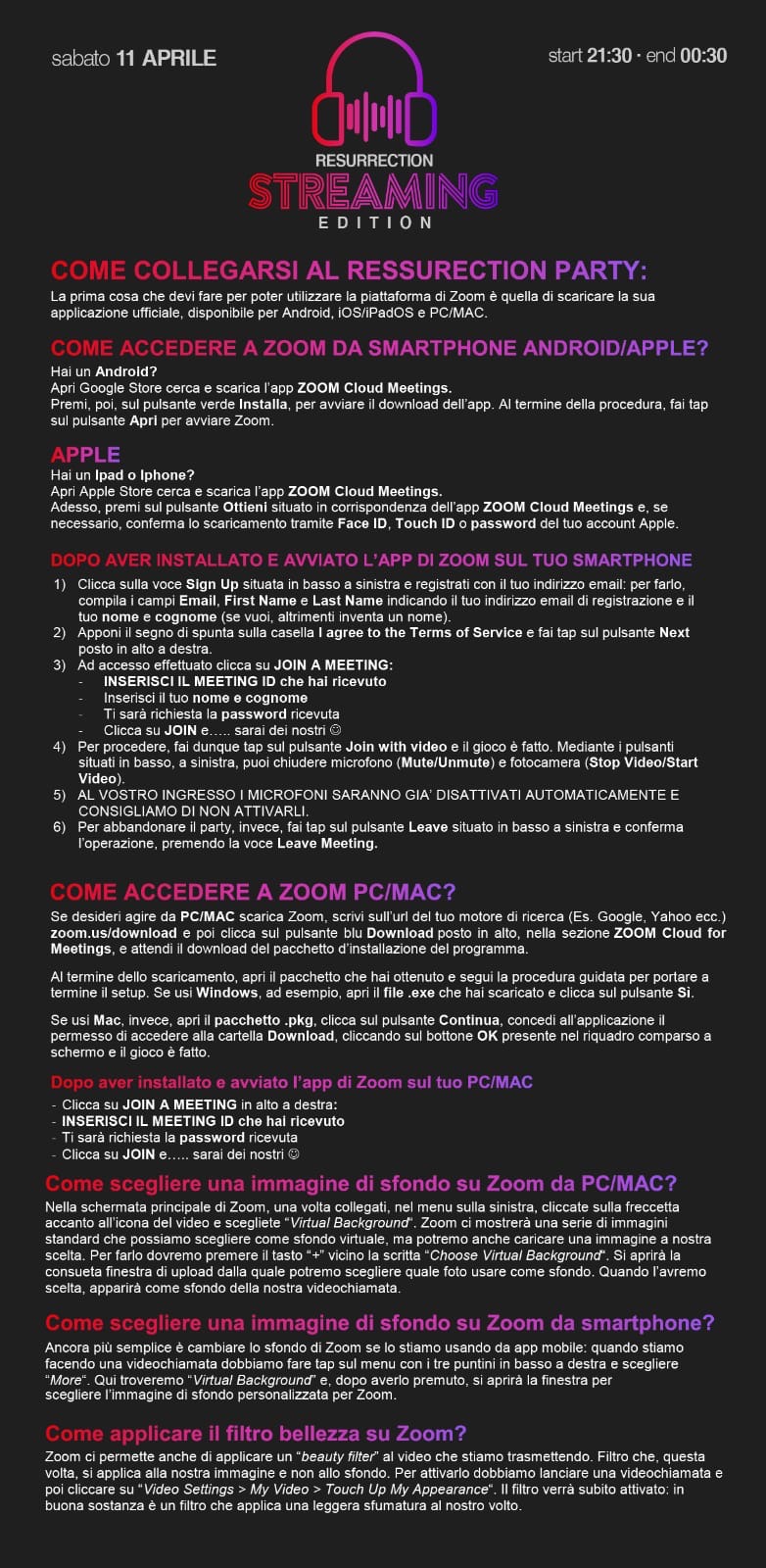 sabato 11 APRILE

start 21:30 · end 00:30

RESURRECTION
STREAMING
EDITION

COME COLLEGARSI AL RESSURECTION PARTY:
La prima cosa che devi fare per poter utilizzare la piattaforma di Zoom è quella di scaricare la sua applicazione ufficiale, disponibile per Android, iOS/iPadOS e PC/MAC.

COME ACCEDERE A ZOOM DA SMARTPHONE ANDROID/APPLE?
Hai un Android?
Apri Google Store cerca e scarica l'app ZOOM Cloud Meetings.
Premi, poi, sul pulsante verde Installa, per avviare il download dell'app. Al termine della procedura, fai tap sul pulsante Apri per avviare Zoom.

APPLE
Hai un Ipad o Iphone?
Apri Apple Store cerca e scarica l'app ZOOM Cloud Meetings.
Adesso, premi sul pulsante Ottieni situato in corrispondenza dell'app ZOOM Cloud Meetings e, se necessario, conferma lo scaricamento tramite Face ID, Touch ID o password del tuo account Apple.

DOPO AVER INSTALLATO E AVVIATO L'APP DI ZOOM SUL TUO SMARTPHONE
1) Clicca sulla voce Sign Up situata in basso a sinistra e registrati con il tuo indirizzo email: per farlo, compila i campi Email, First Name e Last Name indicando il tuo indirizzo email di registrazione e il tuo nome e cognome (se vuoi, altrimenti inventa un nome).
2) Apponi il segno di spunta sulla casella I agree to the Terms of Service e fai tap sul pulsante Next posto in alto a destra.
3) Ad accesso effettuato clicca su JOIN A MEETING:
- INSERISCI IL MEETING ID che hai ricevuto
- Inserisci il tuo nome e cognome
- Ti sarà richiesta la password ricevuta
- Clicca su JOIN e….. sarai dei nostri ☺
4) Per procedere, fai dunque tap sul pulsante Join with video e il gioco è fatto. Mediante i pulsanti situati in basso, a sinistra, puoi chiudere microfono (Mute/Unmute) e fotocamera (Stop Video/Start Video).
5) AL VOSTRO INGRESSO I MICROFONI SARANNO GIA' DISATTIVATI AUTOMATICAMENTE E CONSIGLIAMO DI NON ATTIVARLI.
6) Per abbandonare il party, invece, fai tap sul pulsante Leave situato in basso a sinistra e conferma l'operazione, premendo la voce Leave Meeting.

COME ACCEDERE A ZOOM PC/MAC?
Se desideri agire da PC/MAC scarica Zoom, scrivi sull'url del tuo motore di ricerca (Es. Google, Yahoo ecc.) zoom.us/download e poi clicca sul pulsante blu Download posto in alto, nella sezione ZOOM Cloud for Meetings, e attendi il download del pacchetto d'installazione del programma.

Al termine dello scaricamento, apri il pacchetto che hai ottenuto e segui la procedura guidata per portare a termine il setup. Se usi Windows, ad esempio, apri il file .exe che hai scaricato e clicca sul pulsante Sì.

Se usi Mac, invece, apri il pacchetto .pkg, clicca sul pulsante Continua, concedi all'applicazione il permesso di accedere alla cartella Download, cliccando sul bottone OK presente nel riquadro comparso a schermo e il gioco è fatto.

Dopo aver installato e avviato l'app di Zoom sul tuo PC/MAC
- Clicca su JOIN A MEETING in alto a destra:
- INSERISCI IL MEETING ID che hai ricevuto
- Ti sarà richiesta la password ricevuta
- Clicca su JOIN e….. sarai dei nostri ☺

Come scegliere una immagine di sfondo su Zoom da PC/MAC?
Nella schermata principale di Zoom, una volta collegati, nel menu sulla sinistra, cliccate sulla freccetta accanto all'icona del video e scegliete "Virtual Background". Zoom ci mostrerà una serie di immagini standard che possiamo scegliere come sfondo virtuale, ma potremo anche caricare una immagine a nostra scelta. Per farlo dovremo premere il tasto "+" vicino la scritta "Choose Virtual Background". Si aprirà la consueta finestra di upload dalla quale potremo scegliere quale foto usare come sfondo. Quando l'avremo scelta, apparirà come sfondo della nostra videochiamata.

Come scegliere una immagine di sfondo su Zoom da smartphone?
Ancora più semplice è cambiare lo sfondo di Zoom se lo stiamo usando da app mobile: quando stiamo facendo una videochiamata dobbiamo fare tap sul menu con i tre puntini in basso a destra e scegliere "More". Qui troveremo "Virtual Background" e, dopo averlo premuto, si aprirà la finestra per scegliere l'immagine di sfondo personalizzata per Zoom.

Come applicare il filtro bellezza su Zoom?
Zoom ci permette anche di applicare un "beauty filter" al video che stiamo trasmettendo. Filtro che, questa volta, si applica alla nostra immagine e non allo sfondo. Per attivarlo dobbiamo lanciare una videochiamata e poi cliccare su "Video Settings > My Video > Touch Up My Appearance". Il filtro verrà subito attivato: in buona sostanza è un filtro che applica una leggera sfumatura al nostro volto.